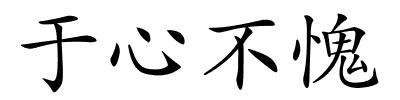 于心不愧